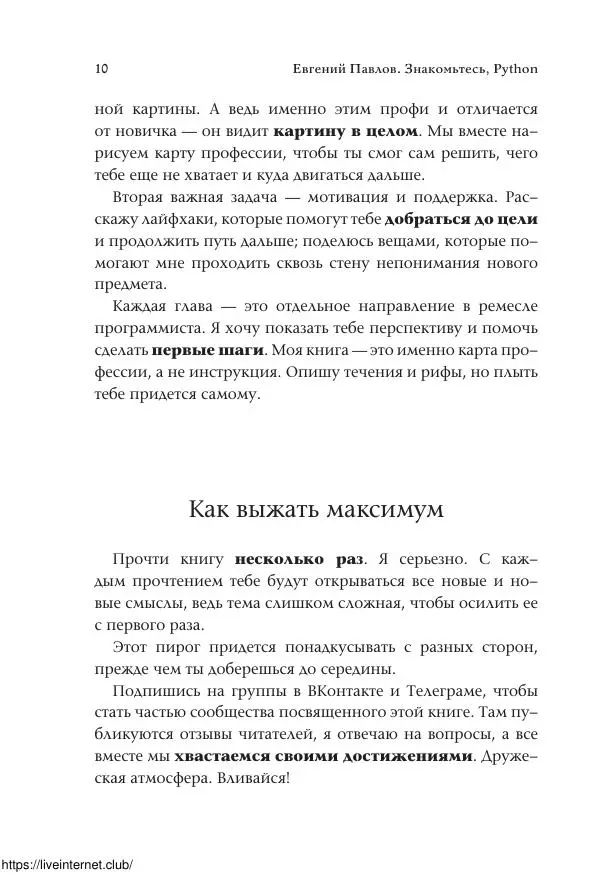 10 Евгений Павлов. Знакомьтесь, Python

ной картины. А ведь именно этим профи и отличается от новичка — он видит картину в целом. Мы вместе нарисуем карту профессии, чтобы ты смог сам решить, чего тебе еще не хватает и куда двигаться дальше.

Вторая важная задача — мотивация и поддержка. Расскажу лайфхаки, которые помогут тебе добраться до цели и продолжить путь дальше; поделюсь вещами, которые помогают мне проходить сквозь стену непонимания нового предмета.

Каждая глава — это отдельное направление в ремесле программиста. Я хочу показать тебе перспективу и помочь сделать первые шаги. Моя книга — это именно карта профессии, а не инструкция. Опишу течения и рифы, но плыть тебе придется самому.

Как выжать максимум

Прочти книгу несколько раз. Я серьезно. С каждым прочтением тебе будут открываться все новые и новые смыслы, ведь тема слишком сложная, чтобы осилить ее с первого раза.

Этот пирог придется понадкусывать с разных сторон, прежде чем ты доберешься до середины.

Подпишись на группы в ВКонтакте и Телеграме, чтобы стать частью сообщества посвященного этой книге. Там публикуются отзывы читателей, я отвечаю на вопросы, а все вместе мы хвастаемся своими достижениями. Дружеская атмосфера. Вливайся!

https://liveinternet.club/